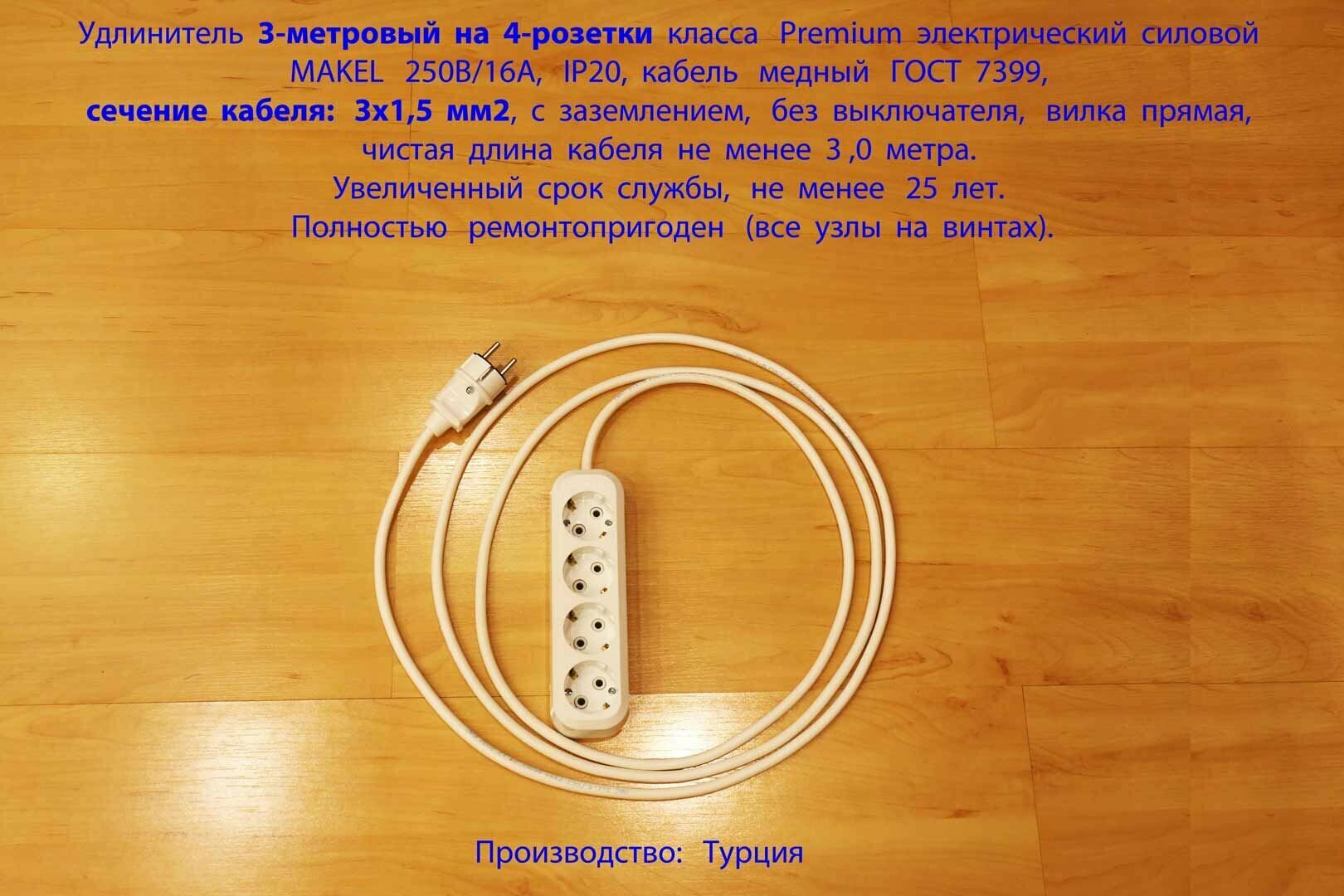 Удлинитель 3-метровый на 4-розетки класса Premium электрический силовой MAKEL 250В/16А, IP20, кабель медный ГОСТ 7399, сечение кабеля: 3х1,5 мм2, с заземлением, без выключателя, вилка прямая, чистая длина кабеля не менее 3 ,0 метра.
Увеличенный срок службы, не менее 25 лет.
Полностью ремонтопригоден (все узлы на винтах).

Производство: Турция